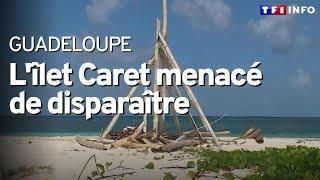 TF1 INFO

GUADELOUPE

L'îlet Caret menacé de disparaître